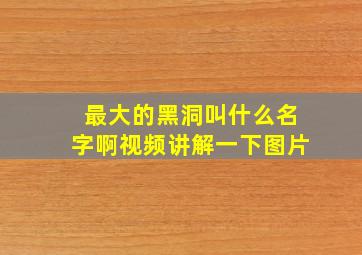 最大的黑洞叫什么名字啊视频讲解一下图片